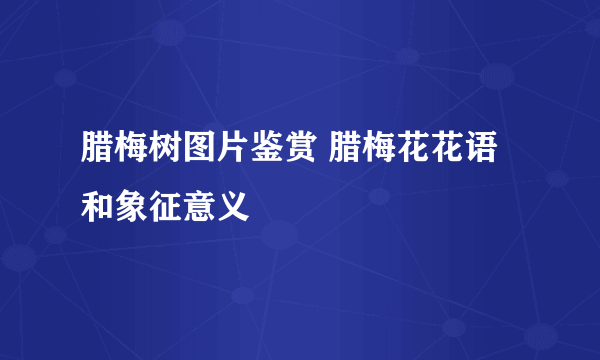 腊梅树图片鉴赏 腊梅花花语和象征意义